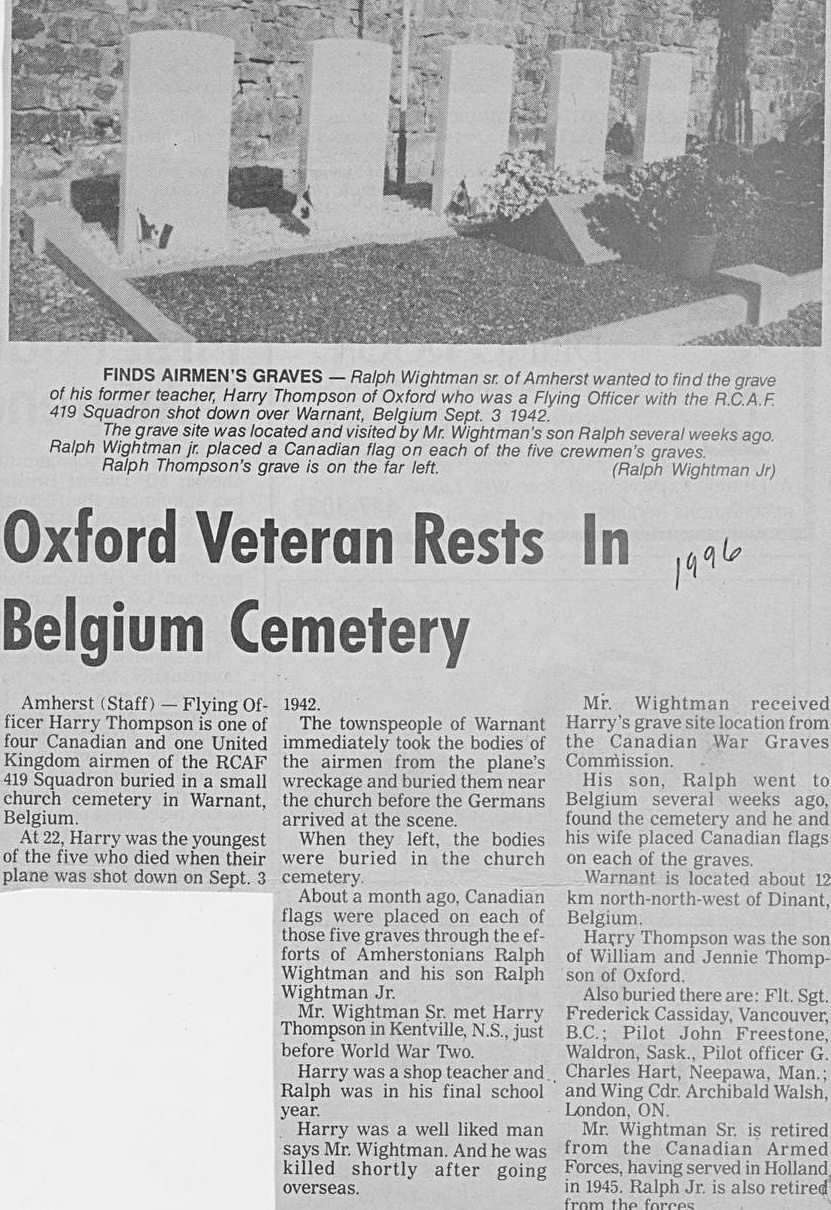 FINDS AIRMEN'S GRAVES — Ralph Wightman sr. of Amherst wanted to find the grave of his former teacher, Harry Thompson of Oxford who was a Flying Officer with the R.C.A.F. 419 Squadron shot down over Warnant, Belgium Sept. 3 1942.

The grave site was located and visited by Mr. Wightman's son Ralph several weeks ago. Ralph Wightman jr. placed a Canadian flag on each of the five crewmen's graves.

Ralph Thompson's grave is on the far left. (Ralph Wightman Jr)

Oxford Veteran Rests In Belgium Cemetery

1996

Amherst (Staff) — Flying Officer Harry Thompson is one of four Canadian and one United Kingdom airmen of the RCAF 419 Squadron buried in a small church cemetery in Warnant, Belgium.

At 22, Harry was the youngest of the five who died when their plane was shot down on Sept. 3 1942.

The townspeople of Warnant immediately took the bodies of the airmen from the plane's wreckage and buried them near the church before the Germans arrived at the scene.

When they left, the bodies were buried in the church cemetery.

About a month ago, Canadian flags were placed on each of those five graves through the efforts of Amherstonians Ralph Wightman and his son Ralph Wightman Jr.

Mr. Wightman Sr. met Harry Thompson in Kentville, N.S., just before World War Two.

Harry was a shop teacher and Ralph was in his final school year.

Harry was a well liked man says Mr. Wightman. And he was killed shortly after going overseas.

Mr. Wightman received Harry's grave site location from the Canadian War Graves Commission.

His son, Ralph went to Belgium several weeks ago, found the cemetery and he and his wife placed Canadian flags on each of the graves.

Warnant is located about 12 km north-north-west of Dinant, Belgium.

Harry Thompson was the son of William and Jennie Thompson of Oxford.

Also buried there are: Flt. Sgt. Frederick Cassiday, Vancouver, B.C.; Pilot John Freestone, Waldron, Sask., Pilot officer G. Charles Hart, Neepawa, Man.; and Wing Cdr. Archibald Walsh, London, ON.

Mr. Wightman Sr. is retired from the Canadian Armed Forces, having served in Holland in 1945. Ralph Jr. is also retired from the forces.